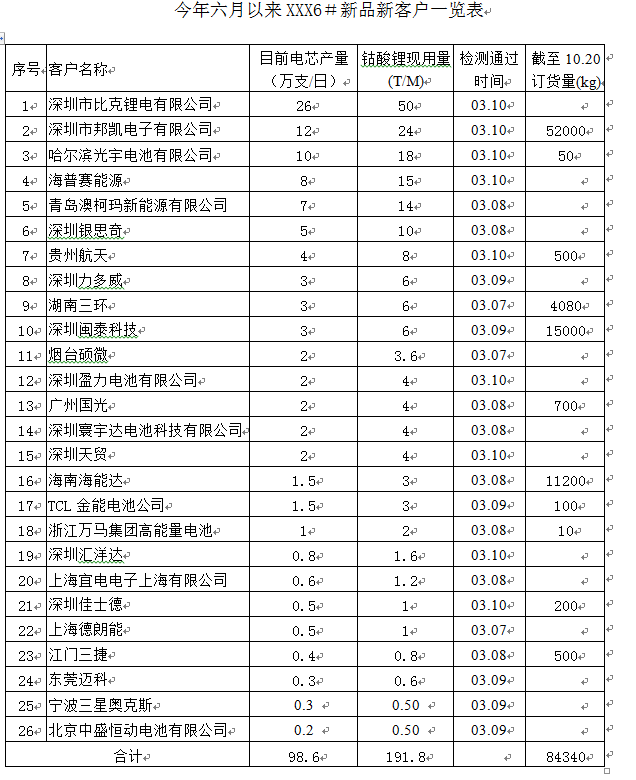 今年六月以来 XXX6＃新品新客户一览表

| 序号 | 客户名称 | 目前电芯产量（万支/日） | 钴酸锂现用量（T/M） | 检测通过时间 | 截至 10.20 订货量(kg) |
|---|---|---|---|---|---|
| 1 | 深圳市比克锂电有限公司 | 26 | 50 | 03.10 | |
| 2 | 深圳市邦凯电子有限公司 | 12 | 24 | 03.10 | 52000 |
| 3 | 哈尔滨光宇电池有限公司 | 10 | 18 | 03.10 | 50 |
| 4 | 海普赛能源 | 8 | 15 | 03.10 | |
| 5 | 青岛澳柯玛新能源有限公司 | 7 | 14 | 03.08 | |
| 6 | 深圳银思奇 | 5 | 10 | 03.08 | |
| 7 | 贵州航天 | 4 | 8 | 03.10 | 500 |
| 8 | 深圳力多威 | 3 | 6 | 03.09 | |
| 9 | 湖南三环 | 3 | 6 | 03.07 | 4080 |
| 10 | 深圳闽泰科技 | 3 | 6 | 03.09 | 15000 |
| 11 | 烟台硕微 | 2 | 3.6 | 03.07 | |
| 12 | 深圳盈力电池有限公司 | 2 | 4 | 03.10 | |
| 13 | 广州国光 | 2 | 4 | 03.08 | 700 |
| 14 | 深圳寰宇达电池科技有限公司 | 2 | 4 | 03.08 | |
| 15 | 深圳天贸 | 2 | 4 | 03.10 | |
| 16 | 海南海能达 | 1.5 | 3 | 03.08 | 11200 |
| 17 | TCL 金能电池公司 | 1.5 | 3 | 03.09 | 100 |
| 18 | 浙江万马集团高能量电池 | 1 | 2 | 03.08 | 10 |
| 19 | 深圳汇洋达 | 0.8 | 1.6 | 03.10 | |
| 20 | 上海宜电电子上海有限公司 | 0.6 | 1.2 | 03.08 | |
| 21 | 深圳佳士德 | 0.5 | 1 | 03.10 | 200 |
| 22 | 上海德朗能 | 0.5 | 1 | 03.07 | |
| 23 | 江门三捷 | 0.4 | 0.8 | 03.08 | 500 |
| 24 | 东莞迈科 | 0.3 | 0.6 | 03.09 | |
| 25 | 宁波三星奥克斯 | 0.3 | 0.50 | 03.09 | |
| 26 | 北京中盛恒动电池有限公司 | 0.2 | 0.50 | 03.09 | |
| 合计 | | 98.6 | 191.8 | | 84340 |